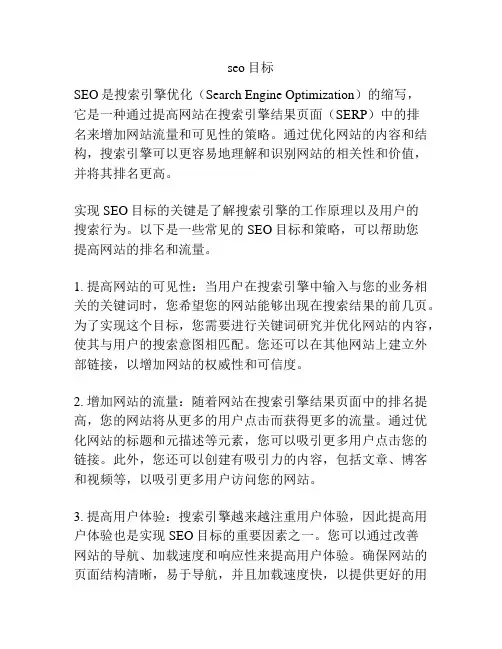 seo 目标

SEO 是搜索引擎优化（Search Engine Optimization）的缩写，它是一种通过提高网站在搜索引擎结果页面（SERP）中的排名来增加网站流量和可见性的策略。通过优化网站的内容和结构，搜索引擎可以更容易地理解和识别网站的相关性和价值，并将其排名更高。

实现 SEO 目标的关键是了解搜索引擎的工作原理以及用户的搜索行为。以下是一些常见的 SEO 目标和策略，可以帮助您提高网站的排名和流量。

1. 提高网站的可见性：当用户在搜索引擎中输入与您的业务相关的关键词时，您希望您的网站能够出现在搜索结果的前几页。为了实现这个目标，您需要进行关键词研究并优化网站的内容，使其与用户的搜索意图相匹配。您还可以在其他网站上建立外部链接，以增加网站的权威性和可信度。

2. 增加网站的流量：随着网站在搜索引擎结果页面中的排名提高，您的网站将从更多的用户点击而获得更多的流量。通过优化网站的标题和元描述等元素，您可以吸引更多用户点击您的链接。此外，您还可以创建有吸引力的内容，包括文章、博客和视频等，以吸引更多用户访问您的网站。

3. 提高用户体验：搜索引擎越来越注重用户体验，因此提高用户体验也是实现 SEO 目标的重要因素之一。您可以通过改善网站的导航、加载速度和响应性来提高用户体验。确保网站的页面结构清晰，易于导航，并且加载速度快，以提供更好的用